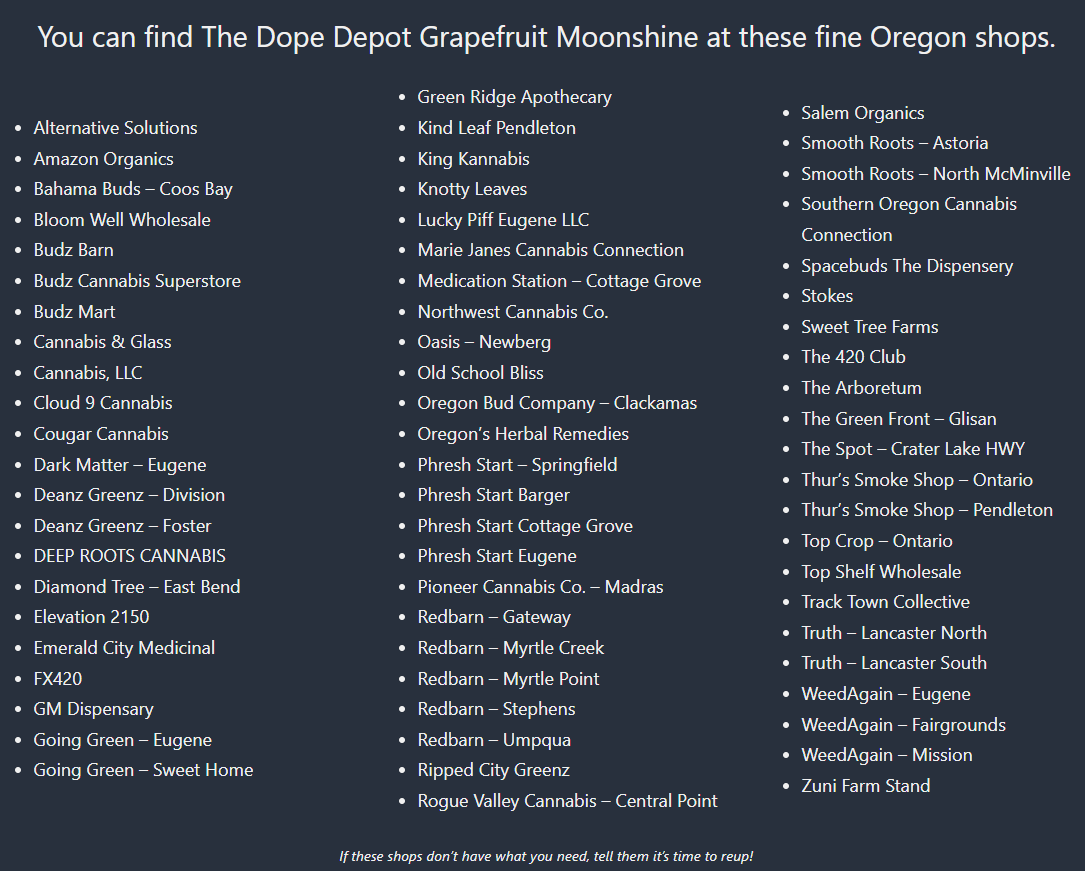 You can find The Dope Depot Grapefruit Moonshine at these fine Oregon shops.

- Alternative Solutions
- Amazon Organics
- Bahama Buds – Coos Bay
- Bloom Well Wholesale
- Budz Barn
- Budz Cannabis Superstore
- Budz Mart
- Cannabis & Glass
- Cannabis, LLC
- Cloud 9 Cannabis
- Cougar Cannabis
- Dark Matter – Eugene
- Deanz Greenz – Division
- Deanz Greenz – Foster
- DEEP ROOTS CANNABIS
- Diamond Tree – East Bend
- Elevation 2150
- Emerald City Medicinal
- FX420
- GM Dispensary
- Going Green – Eugene
- Going Green – Sweet Home

- Green Ridge Apothecary
- Kind Leaf Pendleton
- King Kannabis
- Knotty Leaves
- Lucky Piff Eugene LLC
- Marie Janes Cannabis Connection
- Medication Station – Cottage Grove
- Northwest Cannabis Co.
- Oasis – Newberg
- Old School Bliss
- Oregon Bud Company – Clackamas
- Oregon's Herbal Remedies
- Phresh Start – Springfield
- Phresh Start Barger
- Phresh Start Cottage Grove
- Phresh Start Eugene
- Pioneer Cannabis Co. – Madras
- Redbarn – Gateway
- Redbarn – Myrtle Creek
- Redbarn – Myrtle Point
- Redbarn – Stephens
- Redbarn – Umpqua
- Ripped City Greenz
- Rogue Valley Cannabis – Central Point

- Salem Organics
- Smooth Roots – Astoria
- Smooth Roots – North McMinville
- Southern Oregon Cannabis Connection
- Spacebuds The Dispensery
- Stokes
- Sweet Tree Farms
- The 420 Club
- The Arboretum
- The Green Front – Glisan
- The Spot – Crater Lake HWY
- Thur's Smoke Shop – Ontario
- Thur's Smoke Shop – Pendleton
- Top Crop – Ontario
- Top Shelf Wholesale
- Track Town Collective
- Truth – Lancaster North
- Truth – Lancaster South
- WeedAgain – Eugene
- WeedAgain – Fairgrounds
- WeedAgain – Mission
- Zuni Farm Stand

If these shops don't have what you need, tell them it's time to reup!